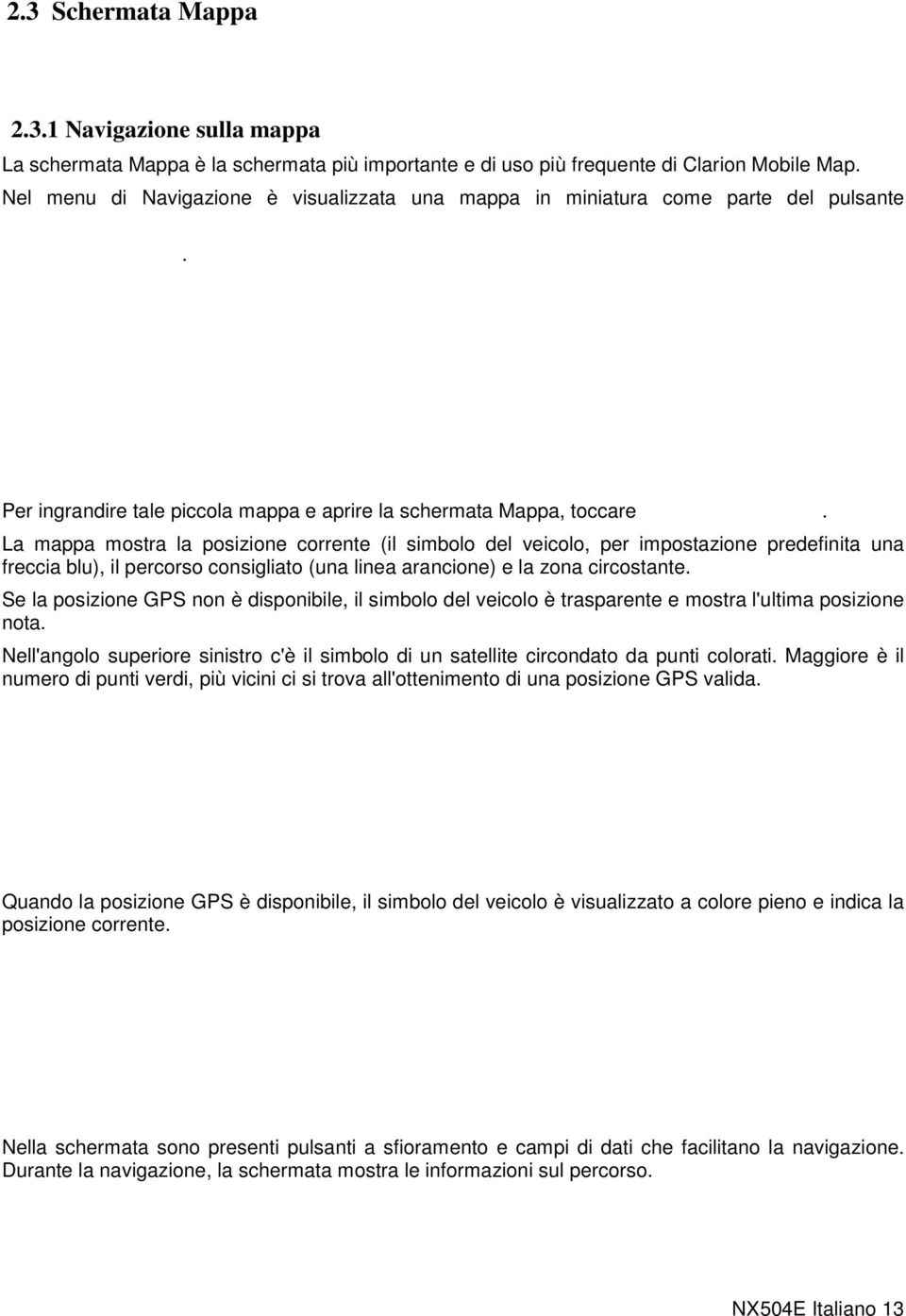 2.3 Schermata Mappa

2.3.1 Navigazione sulla mappa

La schermata Mappa è la schermata più importante e di uso più frequente di Clarion Mobile Map. Nel menu di Navigazione è visualizzata una mappa in miniatura come parte del pulsante .

Per ingrandire tale piccola mappa e aprire la schermata Mappa, toccare .

La mappa mostra la posizione corrente (il simbolo del veicolo, per impostazione predefinita una freccia blu), il percorso consigliato (una linea arancione) e la zona circostante.

Se la posizione GPS non è disponibile, il simbolo del veicolo è trasparente e mostra l'ultima posizione nota.

Nell'angolo superiore sinistro c'è il simbolo di un satellite circondato da punti colorati. Maggiore è il numero di punti verdi, più vicini ci si trova all'ottenimento di una posizione GPS valida.

Quando la posizione GPS è disponibile, il simbolo del veicolo è visualizzato a colore pieno e indica la posizione corrente.

Nella schermata sono presenti pulsanti a sfioramento e campi di dati che facilitano la navigazione. Durante la navigazione, la schermata mostra le informazioni sul percorso.

NX504E Italiano 13